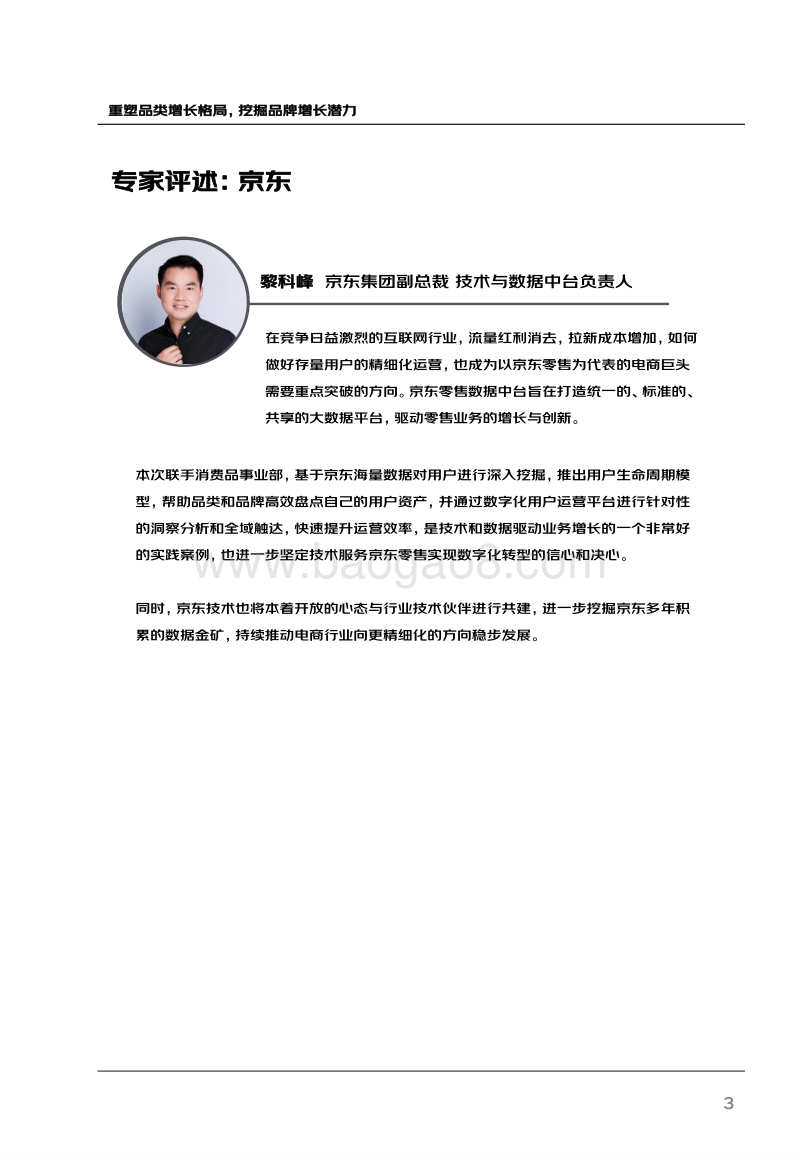 重塑品类增长格局，挖掘品牌增长潜力

专家评述：京东

黎科峰 京东集团副总裁 技术与数据中台负责人

在竞争日益激烈的互联网行业，流量红利消去，拉新成本增加，如何做好存量用户的精细化运营，也成为以京东零售为代表的电商巨头需要重点突破的方向。京东零售数据中台旨在打造统一的、标准的、共享的大数据平台，驱动零售业务的增长与创新。

本次联手消费品事业部，基于京东海量数据对用户进行深入挖掘，推出用户生命周期模型，帮助品类和品牌高效盘点自己的用户资产，并通过数字化用户运营平台进行针对性的洞察分析和全域触达，快速提升运营效率，是技术和数据驱动业务增长的一个非常好的实践案例，也进一步坚定技术服务京东零售实现数字化转型的信心和决心。

www.baogao8.com

同时，京东技术也将本着开放的心态与行业技术伙伴进行共建，进一步挖掘京东多年积累的数据金矿，持续推动电商行业向更精细化的方向稳步发展。

3